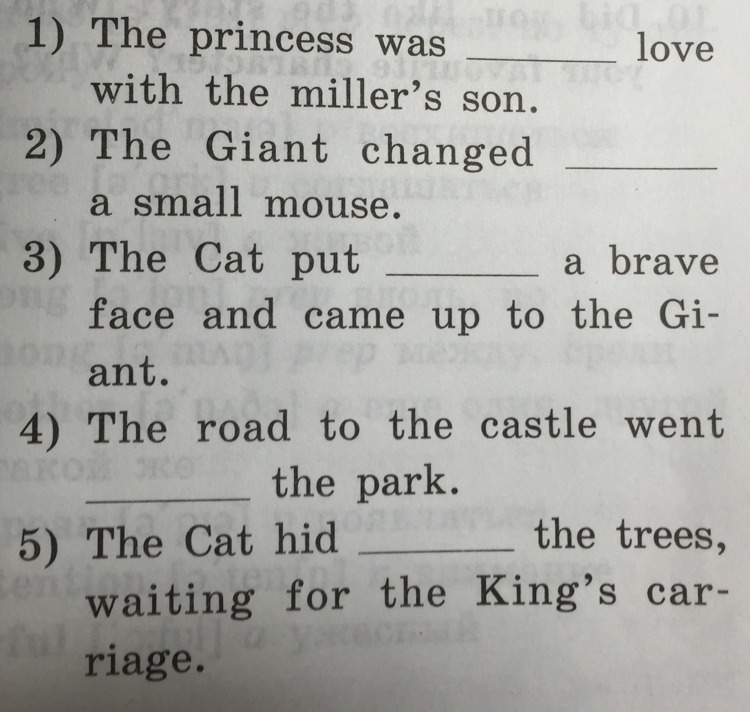 1) The princess was ____ love with the miller's son.
2) The Giant changed ____ a small mouse.
3) The Cat put ____ a brave face and came up to the Giant.
4) The road to the castle went ____ the park.
5) The Cat hid ____ the trees, waiting for the King's carriage.